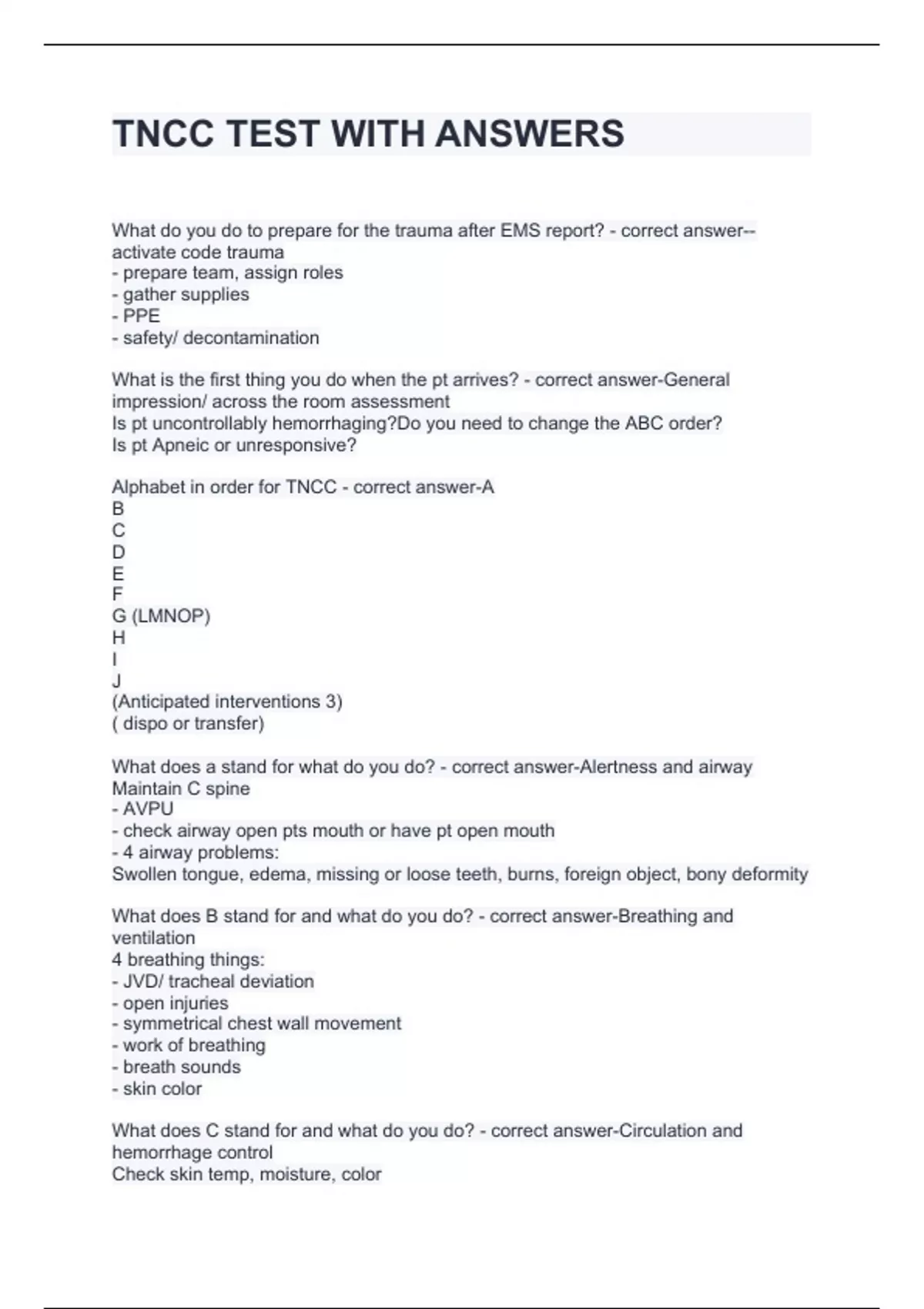 TNCC TEST WITH ANSWERS

What do you do to prepare for the trauma after EMS report? - correct answer--activate code trauma
- prepare team, assign roles
- gather supplies
- PPE
- safety/ decontamination

What is the first thing you do when the pt arrives? - correct answer-General impression/ across the room assessment
Is pt uncontrollably hemorrhaging?Do you need to change the ABC order?
Is pt Apneic or unresponsive?

Alphabet in order for TNCC - correct answer-A
B
C
D
E
F
G (LMNOP)
H
I
J
(Anticipated interventions 3)
( dispo or transfer)

What does a stand for what do you do? - correct answer-Alertness and airway
Maintain C spine
- AVPU
- check airway open pts mouth or have pt open mouth
- 4 airway problems:
Swollen tongue, edema, missing or loose teeth, burns, foreign object, bony deformity

What does B stand for and what do you do? - correct answer-Breathing and ventilation
4 breathing things:
- JVD/ tracheal deviation
- open injuries
- symmetrical chest wall movement
- work of breathing
- breath sounds
- skin color

What does C stand for and what do you do? - correct answer-Circulation and hemorrhage control
Check skin temp, moisture, color